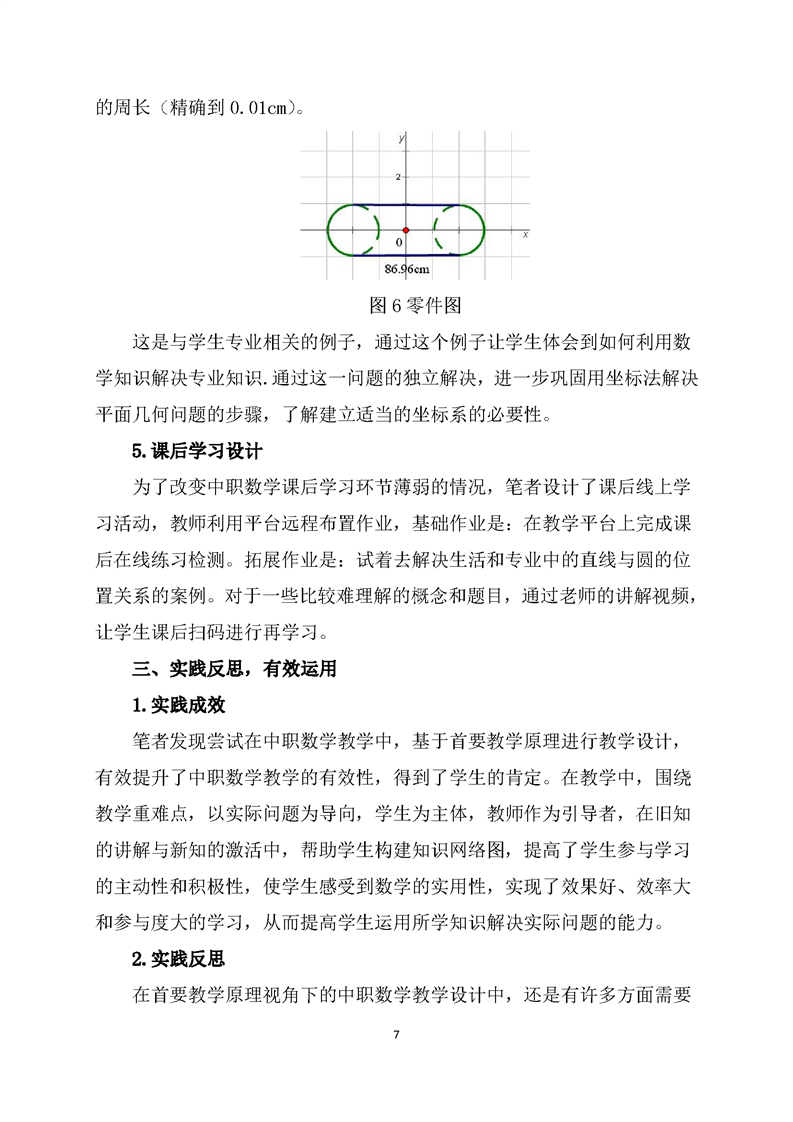 的周长（精确到 0.01cm）。

y

2

0

x

86.96cm

图 6 零件图

这是与学生专业相关的例子，通过这个例子让学生体会到如何利用数学知识解决专业知识.通过这一问题的独立解决，进一步巩固用坐标法解决平面几何问题的步骤，了解建立适当的坐标系的必要性。

5.课后学习设计

为了改变中职数学课后学习环节薄弱的情况，笔者设计了课后线上学习活动，教师利用平台远程布置作业，基础作业是：在教学平台上完成课后在线练习检测。拓展作业是：试着去解决生活和专业中的直线与圆的位置关系的案例。对于一些比较难理解的概念和题目，通过老师的讲解视频，让学生课后扫码进行再学习。

三、实践反思，有效运用

1.实践成效

笔者发现尝试在中职数学教学中，基于首要教学原理进行教学设计，有效提升了中职数学教学的有效性，得到了学生的肯定。在教学中，围绕教学重难点，以实际问题为导向，学生为主体，教师作为引导者，在旧知的讲解与新知的激活中，帮助学生构建知识网络图，提高了学生参与学习的主动性和积极性，使学生感受到数学的实用性，实现了效果好、效率大和参与度大的学习，从而提高学生运用所学知识解决实际问题的能力。

2.实践反思

在首要教学原理视角下的中职数学教学设计中，还是有许多方面需要

7